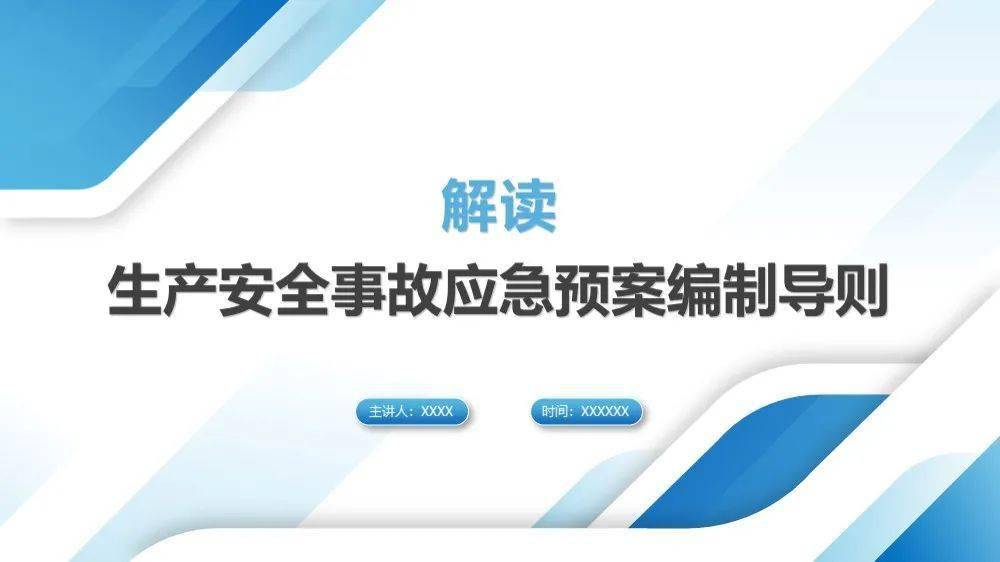 解读
生产安全事故应急预案编制导则

主讲人：XXXX

时间：XXXXXX